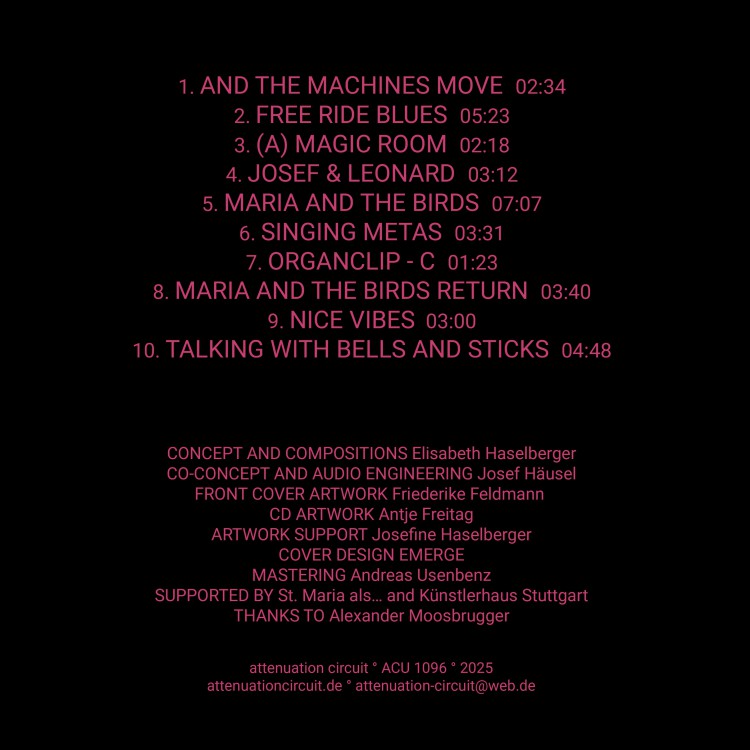 1. AND THE MACHINES MOVE 02:34
2. FREE RIDE BLUES 05:23
3. (A) MAGIC ROOM 02:18
4. JOSEF & LEONARD 03:12
5. MARIA AND THE BIRDS 07:07
6. SINGING METAS 03:31
7. ORGANCLIP - C 01:23
8. MARIA AND THE BIRDS RETURN 03:40
9. NICE VIBES 03:00
10. TALKING WITH BELLS AND STICKS 04:48

CONCEPT AND COMPOSITIONS Elisabeth Haselberger
CO-CONCEPT AND AUDIO ENGINEERING Josef Häusel
FRONT COVER ARTWORK Friederike Feldmann
CD ARTWORK Antje Freitag
ARTWORK SUPPORT Josefine Haselberger
COVER DESIGN EMERGE
MASTERING Andreas Usenbenz
SUPPORTED BY St. Maria als... and Künstlerhaus Stuttgart
THANKS TO Alexander Moosbrugger

attenuation circuit ° ACU 1096 ° 2025
attenuationcircuit.de ° attenuation-circuit@web.de